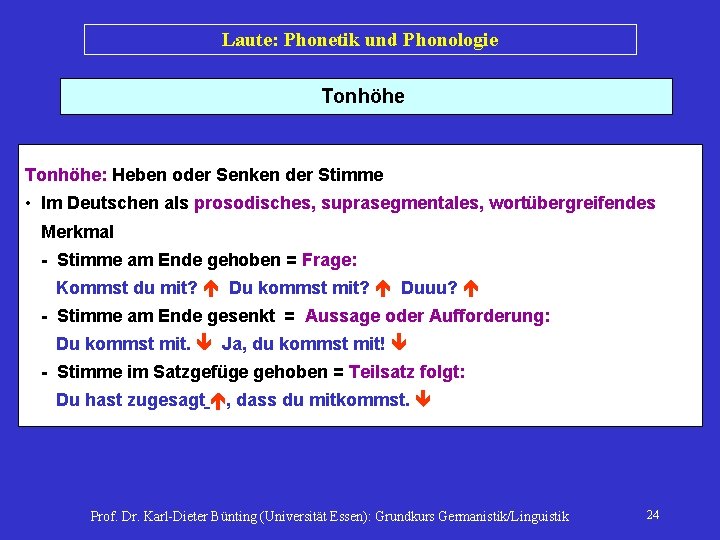 Laute: Phonetik und Phonologie

Tonhöhe

Tonhöhe: Heben oder Senken der Stimme

• Im Deutschen als prosodisches, suprasegmentales, wortübergreifendes Merkmal

- Stimme am Ende gehoben = Frage:

Kommst du mit? ↑ Du kommst mit? ↑ Duuu? ↑

- Stimme am Ende gesenkt = Aussage oder Aufforderung:

Du kommst mit. ↓ Ja, du kommst mit! ↓

- Stimme im Satzgefüge gehoben = Teilsatz folgt:

Du hast zugesagt ↑, dass du mitkommst. ↓

Prof. Dr. Karl-Dieter Bünting (Universität Essen): Grundkurs Germanistik/Linguistik

24